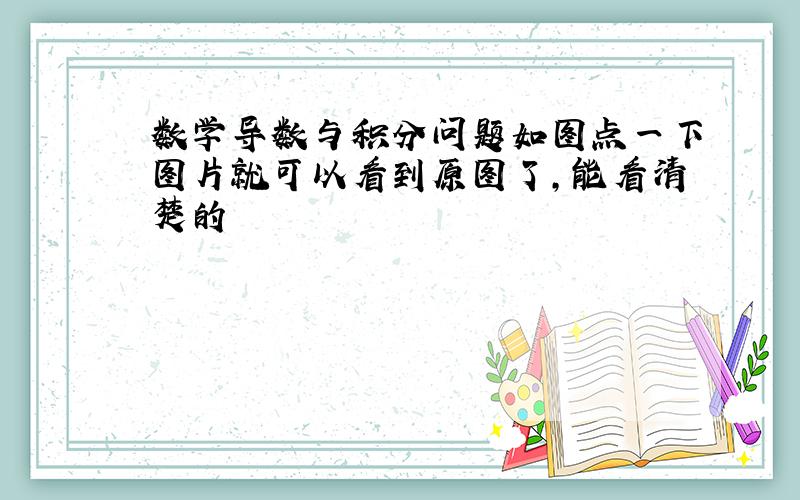 数学导数与积分问题如图点一下图片就可以看到原图了，能看清楚的